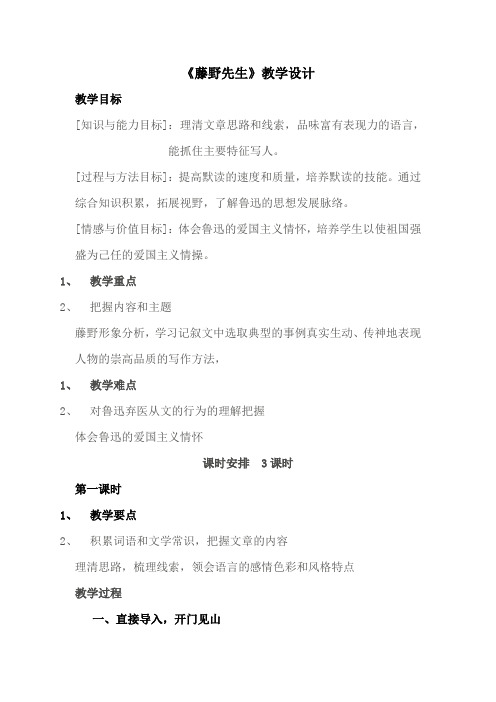 《藤野先生》教学设计

教学目标

[知识与能力目标]：理清文章思路和线索，品味富有表现力的语言，能抓住主要特征写人。

[过程与方法目标]：提高默读的速度和质量，培养默读的技能。通过综合知识积累，拓展视野，了解鲁迅的思想发展脉络。

[情感与价值目标]：体会鲁迅的爱国主义情怀，培养学生以使祖国强盛为己任的爱国主义情操。

1、 教学重点

2、 把握内容和主题

藤野形象分析，学习记叙文中选取典型的事例真实生动、传神地表现人物的崇高品质的写作方法，

1、 教学难点

2、 对鲁迅弃医从文的行为的理解把握

体会鲁迅的爱国主义情怀

课时安排 3课时

第一课时

1、 教学要点

2、 积累词语和文学常识，把握文章的内容

理清思路，梳理线索，领会语言的感情色彩和风格特点

教学过程

一、直接导入，开门见山